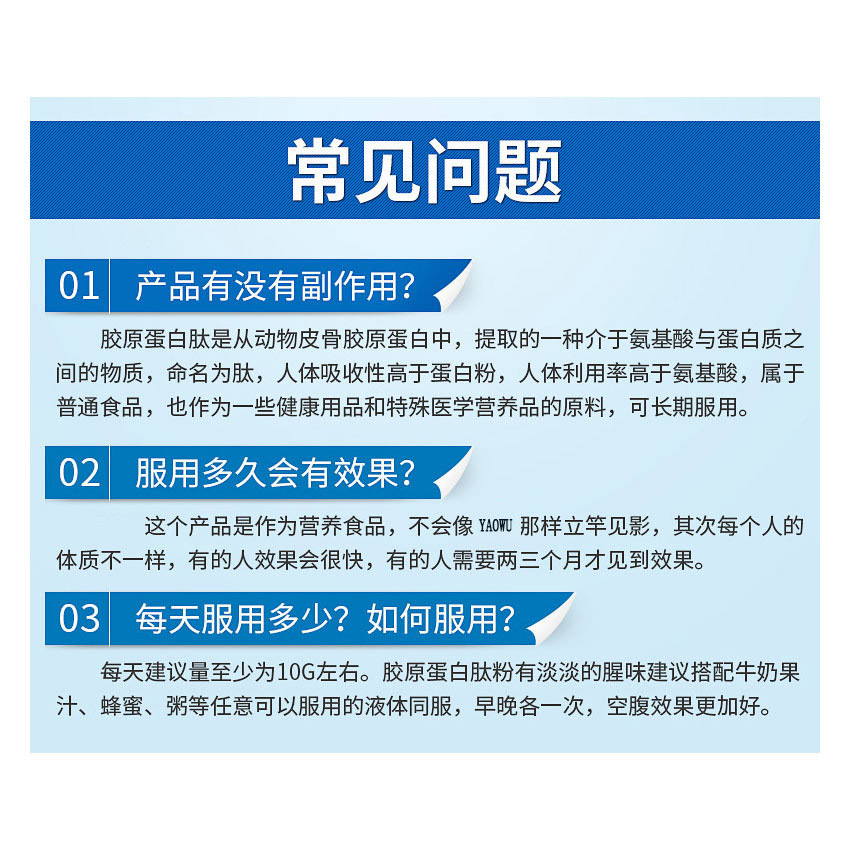 常见问题

01 产品有没有副作用?

胶原蛋白肽是从动物皮骨胶原蛋白中，提取的一种介于氨基酸与蛋白质之间的物质，命名为肽，人体吸收性高于蛋白粉，人体利用率高于氨基酸，属于普通食品，也作为一些健康用品和特殊医学营养品的原料，可长期服用。

02 服用多久会有效果?

这个产品是作为营养食品，不会像YAOWU那样立竿见影，其次每个人的体质不一样，有的人效果会很快，有的人需要两三个月才见到效果。

03 每天服用多少？如何服用?

每天建议量至少为10G左右。胶原蛋白肽粉有淡淡的腥味建议搭配牛奶果汁、蜂蜜、粥等任意可以服用的液体同服，早晚各一次，空腹效果更加好。